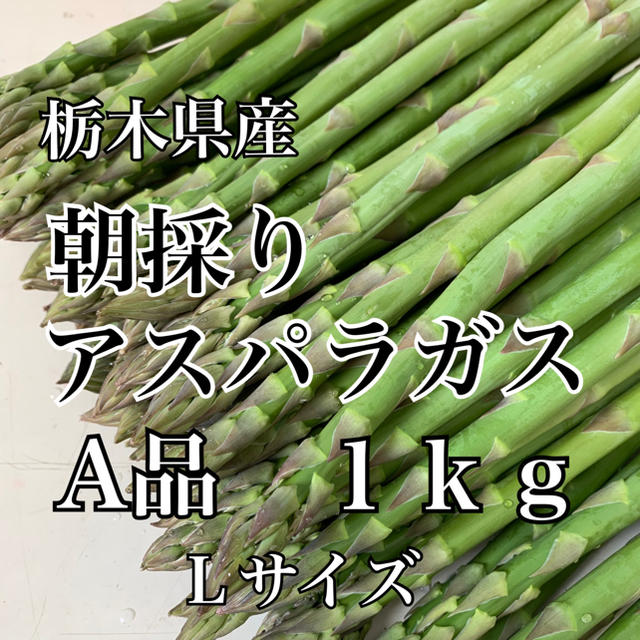 栃木県産

朝採り

アスパラガス

A品　１ｋｇ

Ｌサイズ